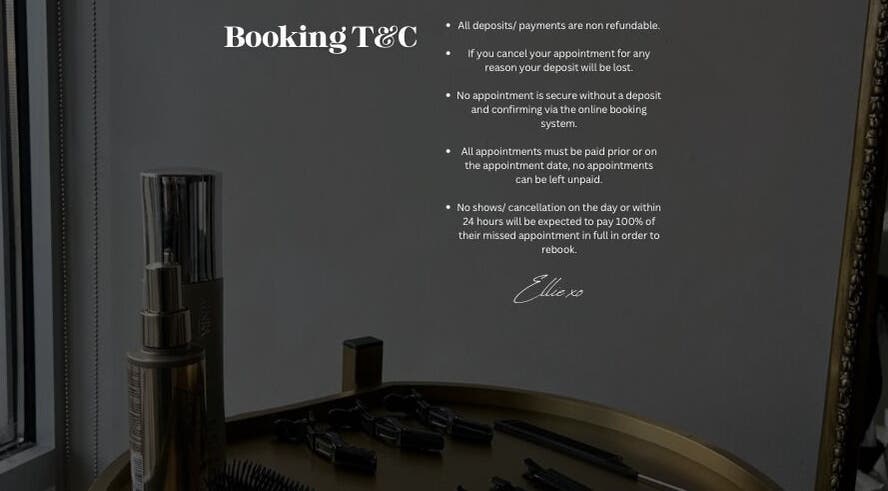 Booking T&C

• All deposits/ payments are non refundable.

• If you cancel your appointment for any reason your deposit will be lost.

• No appointment is secure without a deposit and confirming via the online booking system.

• All appointments must be paid prior or on the appointment date, no appointments can be left unpaid.

• No shows/ cancellation on the day or within 24 hours will be expected to pay 100% of their missed appointment in full in order to rebook.

Ellie xo